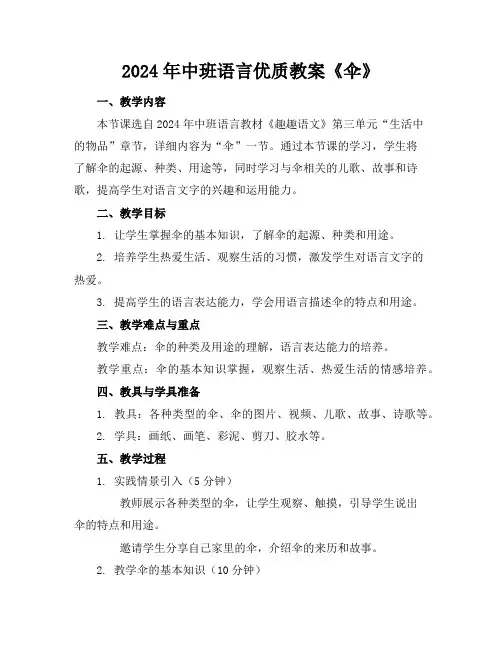 2024年中班语言优质教案《伞》

一、教学内容

本节课选自2024年中班语言教材《趣趣语文》第三单元“生活中的物品”章节，详细内容为“伞”一节。通过本节课的学习，学生将了解伞的起源、种类、用途等，同时学习与伞相关的儿歌、故事和诗歌，提高学生对语言文字的兴趣和运用能力。

二、教学目标

1. 让学生掌握伞的基本知识，了解伞的起源、种类和用途。

2. 培养学生热爱生活、观察生活的习惯，激发学生对语言文字的热爱。

3. 提高学生的语言表达能力，学会用语言描述伞的特点和用途。

三、教学难点与重点

教学难点：伞的种类及用途的理解，语言表达能力的培养。

教学重点：伞的基本知识掌握，观察生活、热爱生活的情感培养。

四、教具与学具准备

1. 教具：各种类型的伞、伞的图片、视频、儿歌、故事、诗歌等。

2. 学具：画纸、画笔、彩泥、剪刀、胶水等。

五、教学过程

1. 实践情景引入（5分钟）

教师展示各种类型的伞，让学生观察、触摸，引导学生说出伞的特点和用途。

邀请学生分享自己家里的伞，介绍伞的来历和故事。

2. 教学伞的基本知识（10分钟）